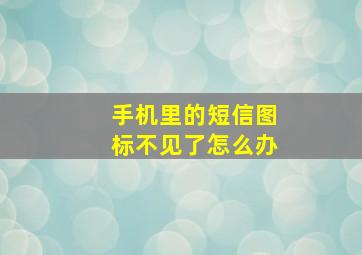 手机里的短信图标不见了怎么办